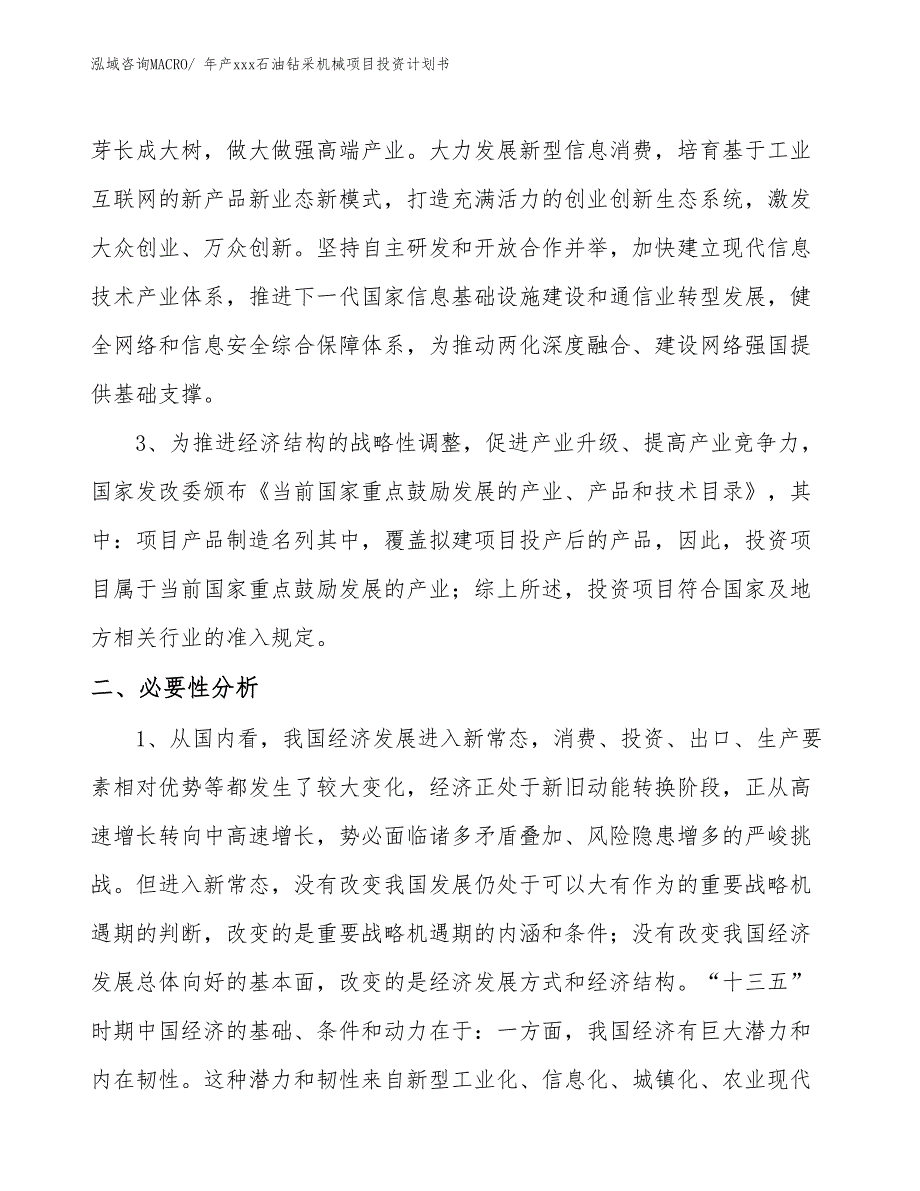 泓域咨询MACRO/ 年产xxx石油钻采机械项目投资计划书

芽长成大树，做大做强高端产业。大力发展新型信息消费，培育基于工业互联网的新产品新业态新模式，打造充满活力的创业创新生态系统，激发大众创业、万众创新。坚持自主研发和开放合作并举，加快建立现代信息技术产业体系，推进下一代国家信息基础设施建设和通信业转型发展，健全网络和信息安全综合保障体系，为推动两化深度融合、建设网络强国提供基础支撑。

3、为推进经济结构的战略性调整，促进产业升级、提高产业竞争力，国家发改委颁布《当前国家重点鼓励发展的产业、产品和技术目录》，其中：项目产品制造名列其中，覆盖拟建项目投产后的产品，因此，投资项目属于当前国家重点鼓励发展的产业；综上所述，投资项目符合国家及地方相关行业的准入规定。

二、必要性分析

1、从国内看，我国经济发展进入新常态，消费、投资、出口、生产要素相对优势等都发生了较大变化，经济正处于新旧动能转换阶段，正从高速增长转向中高速增长，势必面临诸多矛盾叠加、风险隐患增多的严峻挑战。但进入新常态，没有改变我国发展仍处于可以大有作为的重要战略机遇期的判断，改变的是重要战略机遇期的内涵和条件；没有改变我国经济发展总体向好的基本面，改变的是经济发展方式和经济结构。“十三五”时期中国经济的基础、条件和动力在于：一方面，我国经济有巨大潜力和内在韧性。这种潜力和韧性来自新型工业化、信息化、城镇化、农业现代